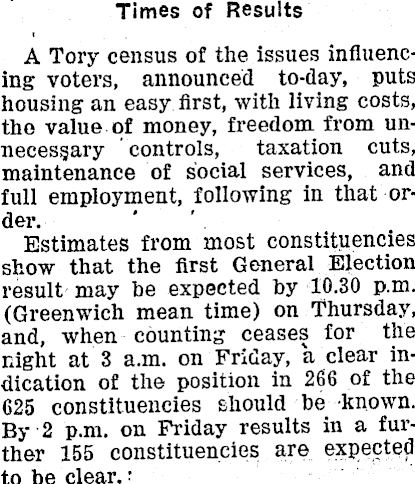 Times of Results

A Tory census of the issues influencing voters, announced to-day, puts housing an easy first, with living costs, the value of money, freedom from unnecessary controls, taxation cuts, maintenance of social services, and full employment, following in that order.

Estimates from most constituencies show that the first General Election result may be expected by 10.30 p.m. (Greenwich mean time) on Thursday, and, when counting ceases for the night at 3 a.m. on Friday, a clear indication of the position in 266 of the 625 constituencies should be known. By 2 p.m. on Friday results in a further 155 constituencies are expected to be clear.